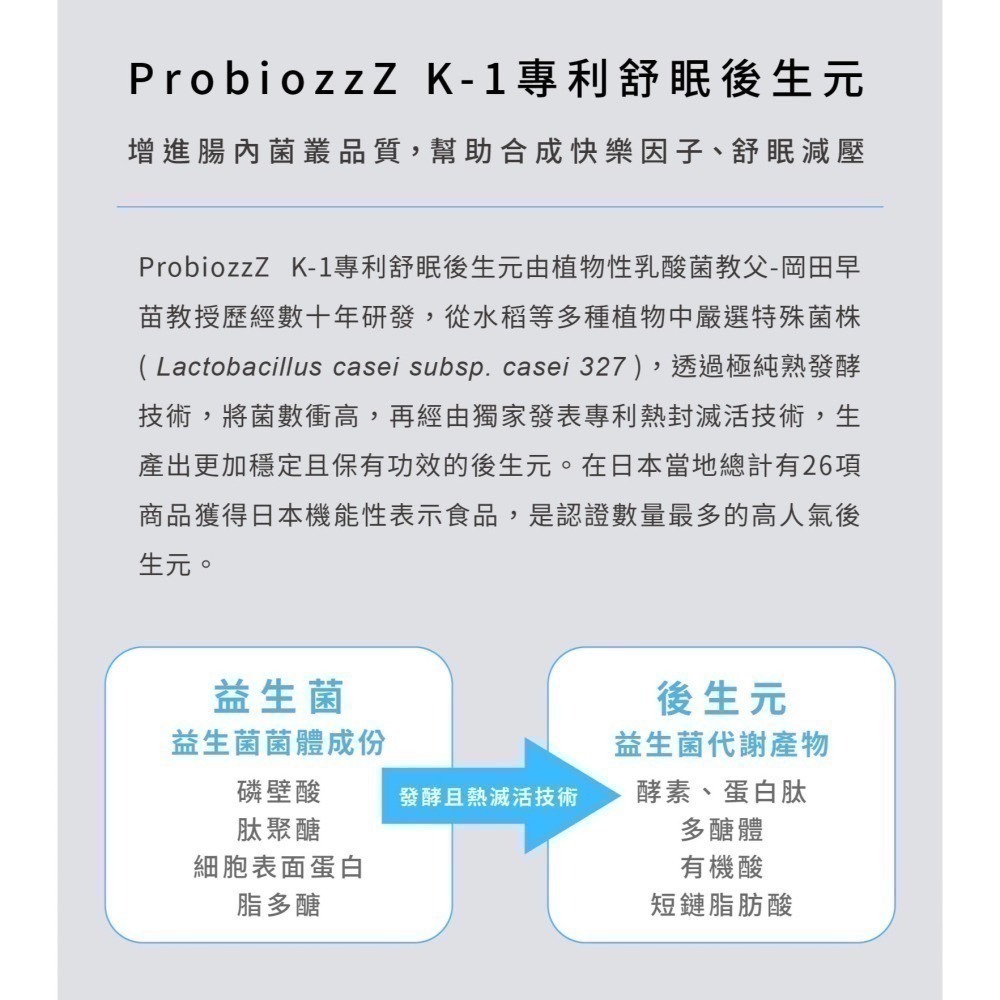 ProbiozzZ K-1專利舒眠後生元

增進腸內菌叢品質，幫助合成快樂因子、舒眠減壓

ProbiozzZ K-1專利舒眠後生元由植物性乳酸菌教父-岡田早苗教授歷經數十年研發，從水稻等多種植物中嚴選特殊菌株 ( Lactobacillus casei subsp. casei 327 )，透過極純熟發酵技術，將菌數衝高，再經由獨家發表專利熱封滅活技術，生產出更加穩定且保有功效的後生元。在日本當地總計有26項商品獲得日本機能性表示食品，是認證數量最多的高人氣後生元。

益生菌
益生菌菌體成份
磷壁酸
肽聚醣
細胞表面蛋白
脂多醣

發酵且熱滅活技術

後生元
益生菌代謝產物
酵素、蛋白肽
多醣體
有機酸
短鏈脂肪酸